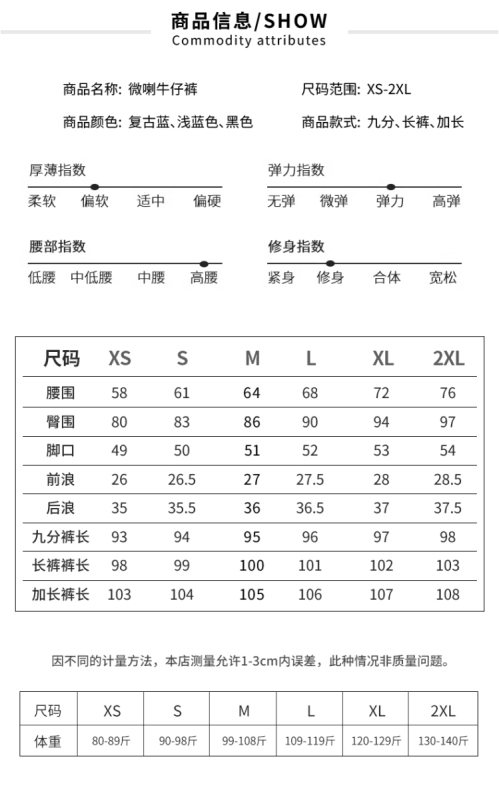 商品信息/SHOW
Commodity attributes

商品名称: 微喇牛仔裤
尺码范围: XS-2XL
商品颜色: 复古蓝、浅蓝色、黑色
商品款式: 九分、长裤、加长

厚薄指数
柔软 偏软 适中 偏硬

弹力指数
无弹 微弹 弹力 高弹

腰部指数
低腰 中低腰 中腰 高腰

修身指数
紧身 修身 合体 宽松

| 尺码 | XS | S | M | L | XL | 2XL |
|---|---|---|---|---|---|---|
| 腰围 | 58 | 61 | 64 | 68 | 72 | 76 |
| 臀围 | 80 | 83 | 86 | 90 | 94 | 97 |
| 脚口 | 49 | 50 | 51 | 52 | 53 | 54 |
| 前浪 | 26 | 26.5 | 27 | 27.5 | 28 | 28.5 |
| 后浪 | 35 | 35.5 | 36 | 36.5 | 37 | 37.5 |
| 九分裤长 | 93 | 94 | 95 | 96 | 97 | 98 |
| 长裤裤长 | 98 | 99 | 100 | 101 | 102 | 103 |
| 加长裤长 | 103 | 104 | 105 | 106 | 107 | 108 |

因不同的计量方法，本店测量允许1-3cm内误差，此种情况非质量问题。

| 尺码 | XS | S | M | L | XL | 2XL |
|---|---|---|---|---|---|---|
| 体重 | 80-89斤 | 90-98斤 | 99-108斤 | 109-119斤 | 120-129斤 | 130-140斤 |